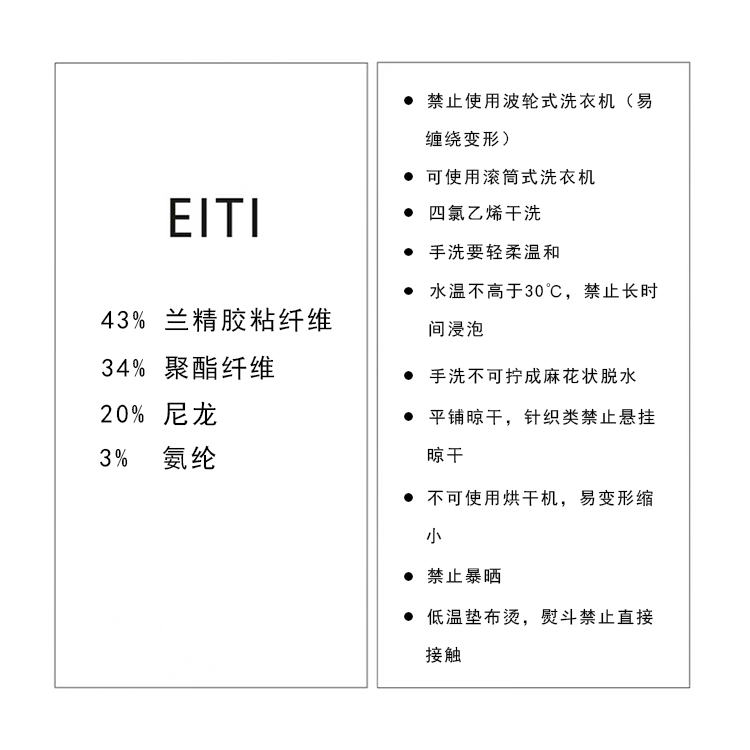 EITI

43% 兰精胶粘纤维

34% 聚酯纤维

20% 尼龙

3% 氨纶

• 禁止使用波轮式洗衣机（易缠绕变形）
• 可使用滚筒式洗衣机
• 四氯乙烯干洗
• 手洗要轻柔温和
• 水温不高于30℃，禁止长时间浸泡
• 手洗不可拧成麻花状脱水
• 平铺晾干，针织类禁止悬挂晾干
• 不可使用烘干机，易变形缩小
• 禁止暴晒
• 低温垫布烫，熨斗禁止直接接触